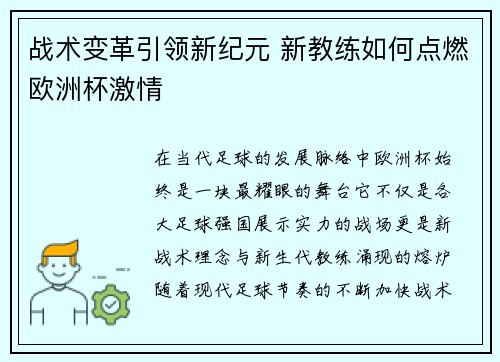 战术变革引领新纪元 新教练如何点燃欧洲杯激情

在当代足球的发展脉络中欧洲杯始终是一块最耀眼的舞台它不仅是各大足球强国展示实力的战场更是新战术理念与新生代教练涌现的熔炉随着现代足球节奏的不断加快战术